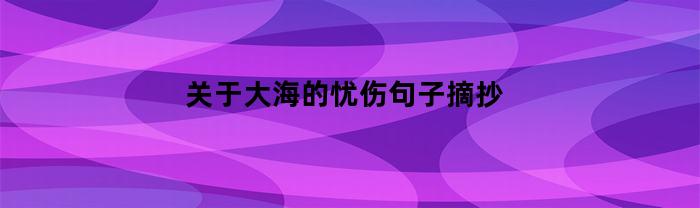 关于大海的忧伤句子摘抄